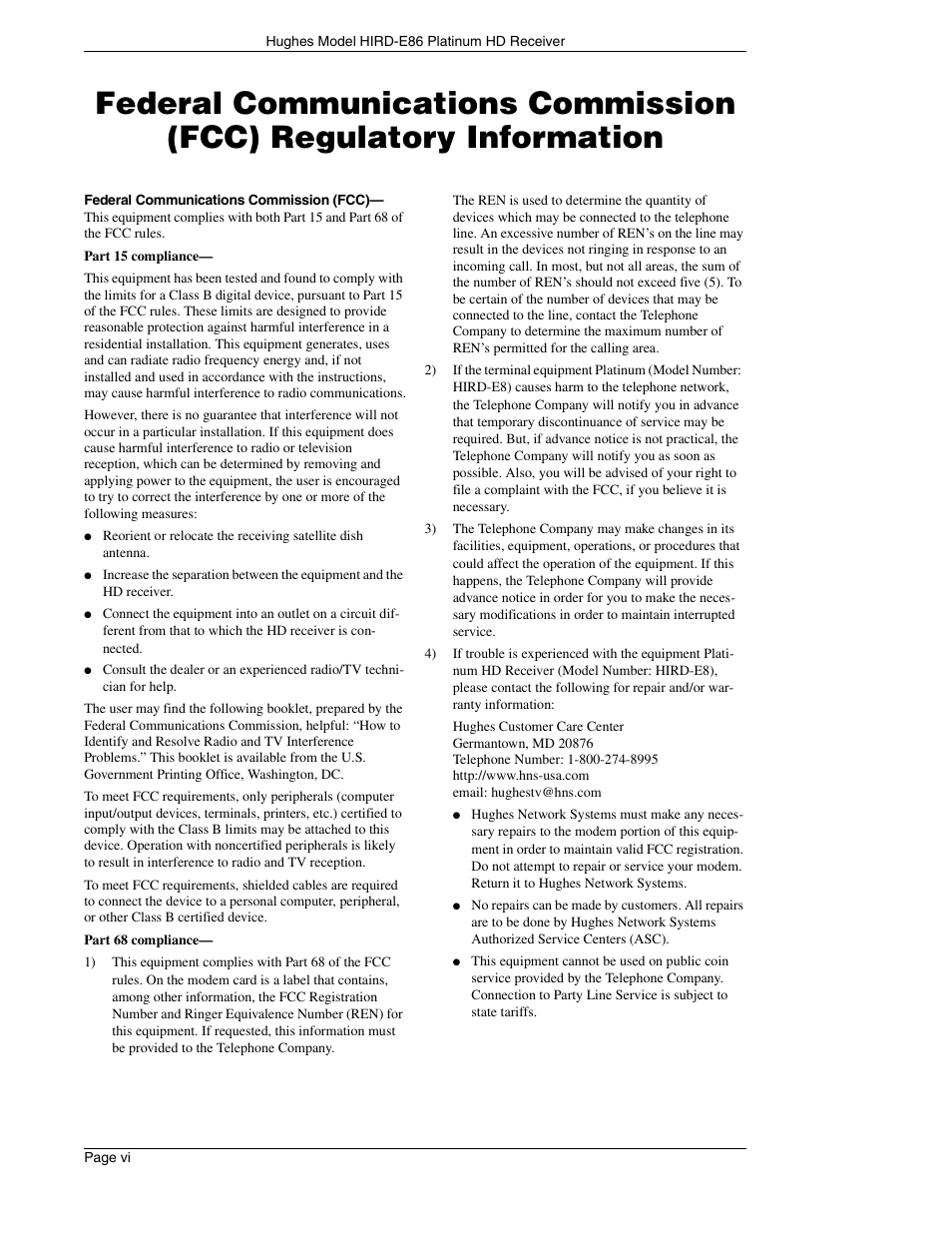 Hughes Model HIRD-E86 Platinum HD Receiver

Federal Communications Commission (FCC) Regulatory Information

Federal Communications Commission (FCC)—
This equipment complies with both Part 15 and Part 68 of the FCC rules.

Part 15 compliance—

This equipment has been tested and found to comply with the limits for a Class B digital device, pursuant to Part 15 of the FCC rules. These limits are designed to provide reasonable protection against harmful interference in a residential installation. This equipment generates, uses and can radiate radio frequency energy and, if not installed and used in accordance with the instructions, may cause harmful interference to radio communications.

However, there is no guarantee that interference will not occur in a particular installation. If this equipment does cause harmful interference to radio or television reception, which can be determined by removing and applying power to the equipment, the user is encouraged to try to correct the interference by one or more of the following measures:

● Reorient or relocate the receiving satellite dish antenna.

● Increase the separation between the equipment and the HD receiver.

● Connect the equipment into an outlet on a circuit different from that to which the HD receiver is connected.

● Consult the dealer or an experienced radio/TV technician for help.

The user may find the following booklet, prepared by the Federal Communications Commission, helpful: “How to Identify and Resolve Radio and TV Interference Problems.” This booklet is available from the U.S. Government Printing Office, Washington, DC.

To meet FCC requirements, only peripherals (computer input/output devices, terminals, printers, etc.) certified to comply with the Class B limits may be attached to this device. Operation with noncertified peripherals is likely to result in interference to radio and TV reception.

To meet FCC requirements, shielded cables are required to connect the device to a personal computer, peripheral, or other Class B certified device.

Part 68 compliance—

1) This equipment complies with Part 68 of the FCC rules. On the modem card is a label that contains, among other information, the FCC Registration Number and Ringer Equivalence Number (REN) for this equipment. If requested, this information must be provided to the Telephone Company.

The REN is used to determine the quantity of devices which may be connected to the telephone line. An excessive number of REN’s on the line may result in the devices not ringing in response to an incoming call. In most, but not all areas, the sum of the number of REN’s should not exceed five (5). To be certain of the number of devices that may be connected to the line, contact the Telephone Company to determine the maximum number of REN’s permitted for the calling area.

2) If the terminal equipment Platinum (Model Number: HIRD-E8) causes harm to the telephone network, the Telephone Company will notify you in advance that temporary discontinuance of service may be required. But, if advance notice is not practical, the Telephone Company will notify you as soon as possible. Also, you will be advised of your right to file a complaint with the FCC, if you believe it is necessary.

3) The Telephone Company may make changes in its facilities, equipment, operations, or procedures that could affect the operation of the equipment. If this happens, the Telephone Company will provide advance notice in order for you to make the necessary modifications in order to maintain interrupted service.

4) If trouble is experienced with the equipment Platinum HD Receiver (Model Number: HIRD-E8), please contact the following for repair and/or warranty information:

Hughes Customer Care Center
Germantown, MD 20876
Telephone Number: 1-800-274-8995
http://www.hns-usa.com
email: hughestv@hns.com

● Hughes Network Systems must make any necessary repairs to the modem portion of this equipment in order to maintain valid FCC registration. Do not attempt to repair or service your modem. Return it to Hughes Network Systems.

● No repairs can be made by customers. All repairs are to be done by Hughes Network Systems Authorized Service Centers (ASC).

● This equipment cannot be used on public coin service provided by the Telephone Company. Connection to Party Line Service is subject to state tariffs.

Page vi